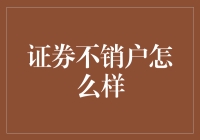 证券不销户怎么样